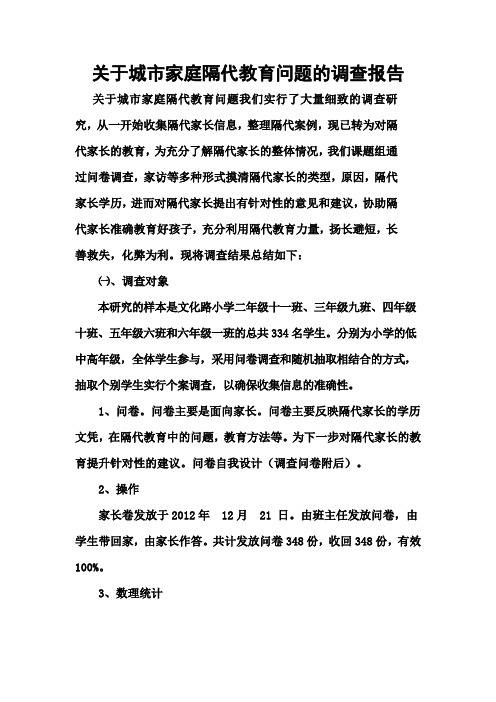 关于城市家庭隔代教育问题的调查报告

关于城市家庭隔代教育问题我们实行了大量细致的调查研究，从一开始收集隔代家长信息，整理隔代案例，现已转为对隔代家长的教育，为充分了解隔代家长的整体情况，我们课题组通过问卷调查，家访等多种形式摸清隔代家长的类型，原因，隔代家长学历，进而对隔代家长提出有针对性的意见和建议，协助隔代家长准确教育好孩子，充分利用隔代教育力量，扬长避短，长善救失，化弊为利。现将调查结果总结如下：

(一)、调查对象

本研究的样本是文化路小学二年级十一班、三年级九班、四年级十班、五年级六班和六年级一班的总共334名学生。分别为小学的低中高年级，全体学生参与，采用问卷调查和随机抽取相结合的方式，抽取个别学生实行个案调查，以确保收集信息的准确性。

1、问卷。问卷主要是面向家长。问卷主要反映隔代家长的学历文凭，在隔代教育中的问题，教育方法等。为下一步对隔代家长的教育提升针对性的建议。问卷自我设计（调查问卷附后）。

2、操作

家长卷发放于2012年 12月 21日。由班主任发放问卷，由学生带回家，由家长作答。共计发放问卷348份，收回348份，有效100%。

3、数理统计